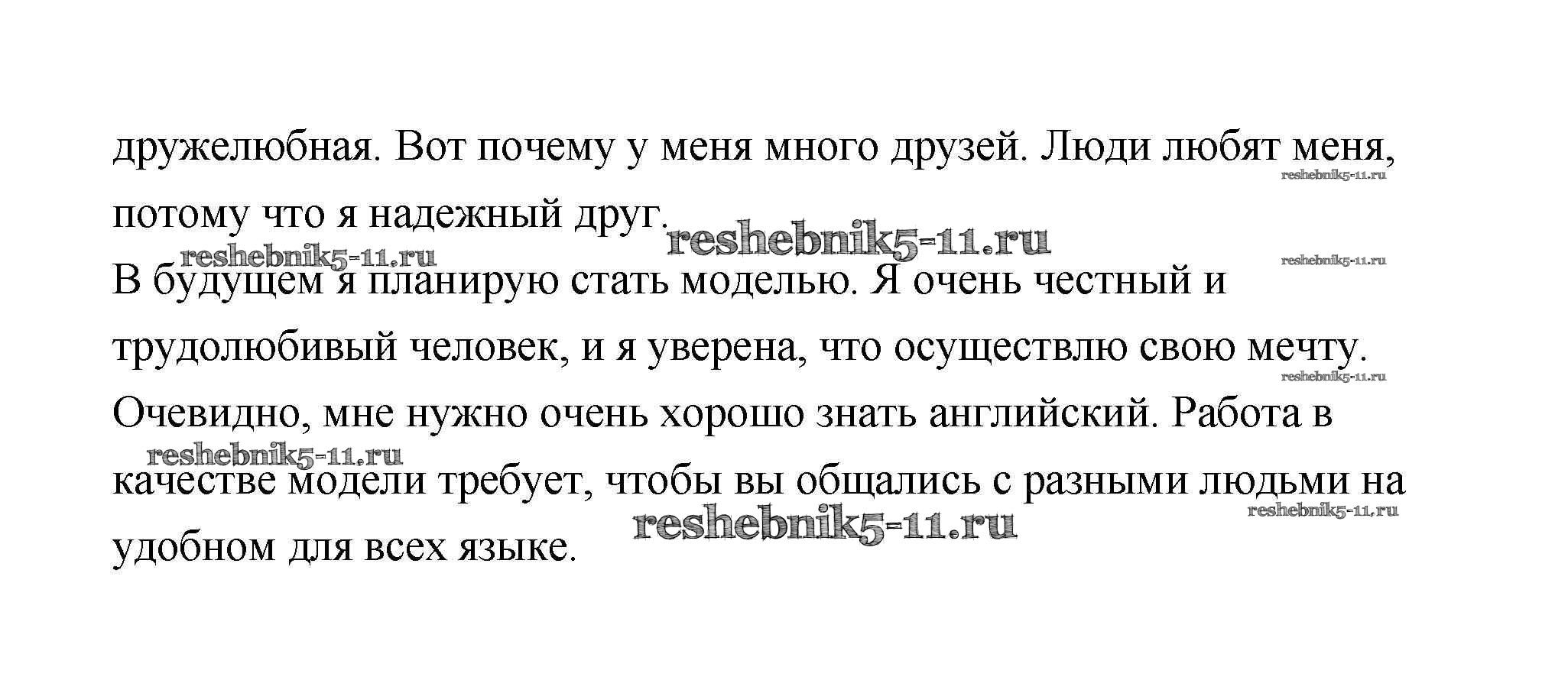 дружелюбная. Вот почему у меня много друзей. Люди любят меня, потому что я надежный друг.

В будущем я планирую стать моделью. Я очень честный и трудолюбивый человек, и я уверена, что осуществлю свою мечту. Очевидно, мне нужно очень хорошо знать английский. Работа в качестве модели требует, чтобы вы общались с разными людьми на удобном для всех языке.

reshebnik5-11.ru